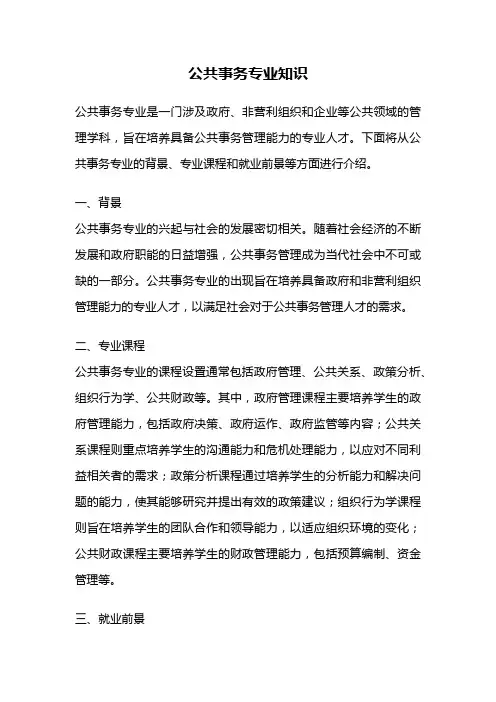 公共事务专业知识

公共事务专业是一门涉及政府、非营利组织和企业等公共领域的管理学科，旨在培养具备公共事务管理能力的专业人才。下面将从公共事务专业的背景、专业课程和就业前景等方面进行介绍。

一、背景
公共事务专业的兴起与社会的发展密切相关。随着社会经济的不断发展和政府职能的日益增强，公共事务管理成为当代社会中不可或缺的一部分。公共事务专业的出现旨在培养具备政府和非营利组织管理能力的专业人才，以满足社会对于公共事务管理人才的需求。

二、专业课程
公共事务专业的课程设置通常包括政府管理、公共关系、政策分析、组织行为学、公共财政等。其中，政府管理课程主要培养学生的政府管理能力，包括政府决策、政府运作、政府监管等内容；公共关系课程则重点培养学生的沟通能力和危机处理能力，以应对不同利益相关者的需求；政策分析课程通过培养学生的分析能力和解决问题的能力，使其能够研究并提出有效的政策建议；组织行为学课程则旨在培养学生的团队合作和领导能力，以适应组织环境的变化；公共财政课程主要培养学生的财政管理能力，包括预算编制、资金管理等。

三、就业前景